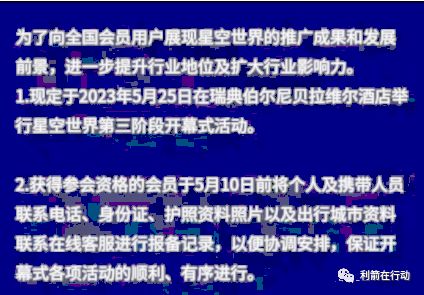 为了向全国会员用户展现星空世界的推广成果和发展前景，进一步提升行业地位及扩大行业影响力。
1.现定于2023年5月25日在瑞典伯尔尼贝拉维尔酒店举行星空世界第三阶段开幕式活动。

2.获得参会资格的会员于5月10日前将个人及携带人员联系电话、身份证、护照资料照片以及出行城市资料联系在线客服进行报备记录，以便协调安排，保证开幕式各项活动的顺利、有序进行。

利箭在行动